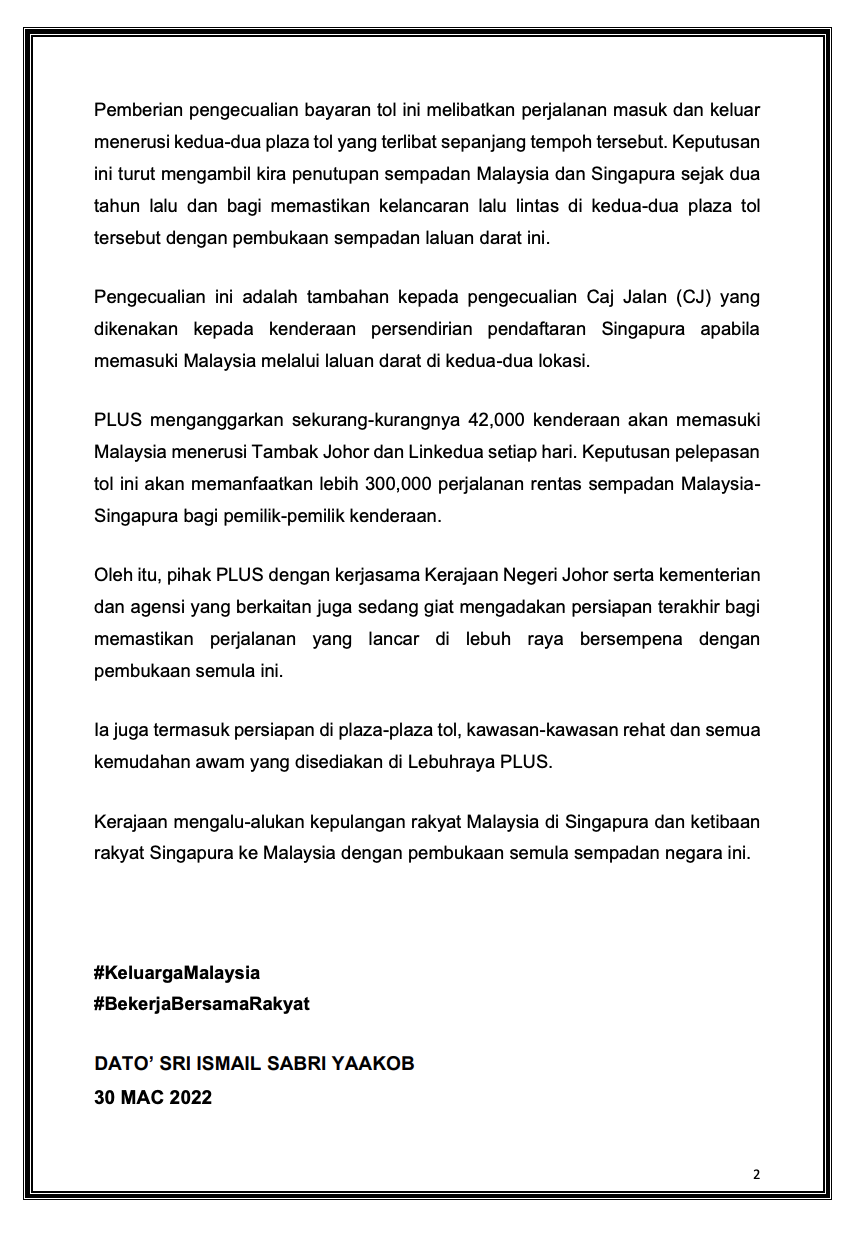 Pemberian pengecualian bayaran tol ini melibatkan perjalanan masuk dan keluar menerusi kedua-dua plaza tol yang terlibat sepanjang tempoh tersebut. Keputusan ini turut mengambil kira penutupan sempadan Malaysia dan Singapura sejak dua tahun lalu dan bagi memastikan kelancaran lalu lintas di kedua-dua plaza tol tersebut dengan pembukaan sempadan laluan darat ini.

Pengecualian ini adalah tambahan kepada pengecualian Caj Jalan (CJ) yang dikenakan kepada kenderaan persendirian pendaftaran Singapura apabila memasuki Malaysia melalui laluan darat di kedua-dua lokasi.

PLUS menganggarkan sekurang-kurangnya 42,000 kenderaan akan memasuki Malaysia menerusi Tambak Johor dan Linkedua setiap hari. Keputusan pelepasan tol ini akan memanfaatkan lebih 300,000 perjalanan rentas sempadan Malaysia-Singapura bagi pemilik-pemilik kenderaan.

Oleh itu, pihak PLUS dengan kerjasama Kerajaan Negeri Johor serta kementerian dan agensi yang berkaitan juga sedang giat mengadakan persiapan terakhir bagi memastikan perjalanan yang lancar di lebuh raya bersempena dengan pembukaan semula ini.

Ia juga termasuk persiapan di plaza-plaza tol, kawasan-kawasan rehat dan semua kemudahan awam yang disediakan di Lebuhraya PLUS.

Kerajaan mengalu-alukan kepulangan rakyat Malaysia di Singapura dan ketibaan rakyat Singapura ke Malaysia dengan pembukaan semula sempadan negara ini.

#KeluargaMalaysia
#BekerjaBersamaRakyat

DATO' SRI ISMAIL SABRI YAAKOB
30 MAC 2022

2